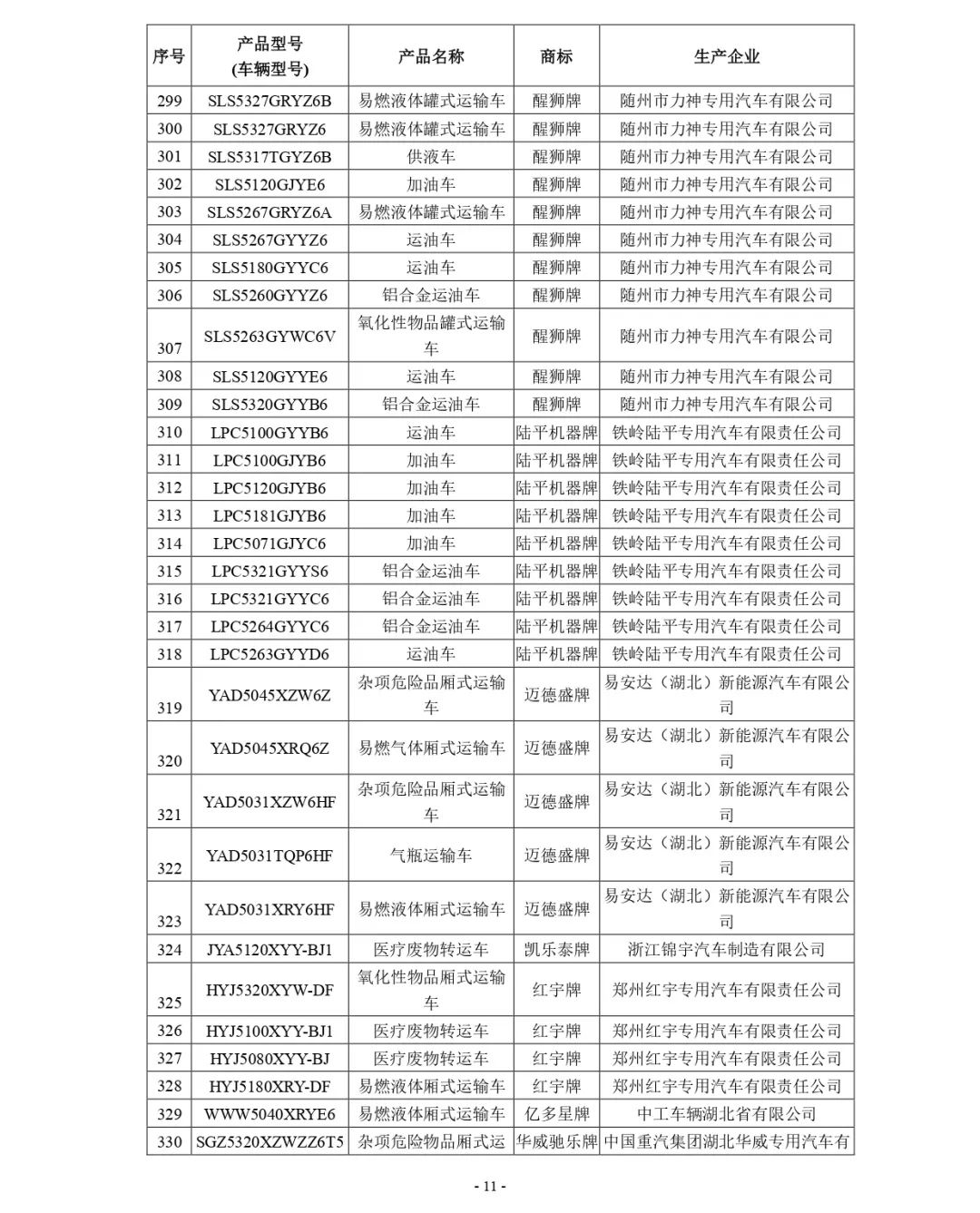 | 序号 | 产品型号 (车辆型号) | 产品名称 | 商标 | 生产企业 |
|---|---|---|---|---|
| 299 | SLS5327GRYZ6B | 易燃液体罐式运输车 | 醒狮牌 | 随州市力神专用汽车有限公司 |
| 300 | SLS5327GRYZ6 | 易燃液体罐式运输车 | 醒狮牌 | 随州市力神专用汽车有限公司 |
| 301 | SLS5317TGYZ6B | 供液车 | 醒狮牌 | 随州市力神专用汽车有限公司 |
| 302 | SLS5120GJYE6 | 加油车 | 醒狮牌 | 随州市力神专用汽车有限公司 |
| 303 | SLS5267GRYZ6A | 易燃液体罐式运输车 | 醒狮牌 | 随州市力神专用汽车有限公司 |
| 304 | SLS5267GYYZ6 | 运油车 | 醒狮牌 | 随州市力神专用汽车有限公司 |
| 305 | SLS5180GYYC6 | 运油车 | 醒狮牌 | 随州市力神专用汽车有限公司 |
| 306 | SLS5260GYYZ6 | 铝合金运油车 | 醒狮牌 | 随州市力神专用汽车有限公司 |
| 307 | SLS5263GYWC6V | 氧化性物品罐式运输车 | 醒狮牌 | 随州市力神专用汽车有限公司 |
| 308 | SLS5120GYYE6 | 运油车 | 醒狮牌 | 随州市力神专用汽车有限公司 |
| 309 | SLS5320GYYB6 | 铝合金运油车 | 醒狮牌 | 随州市力神专用汽车有限公司 |
| 310 | LPC5100GYYB6 | 运油车 | 陆平机器牌 | 铁岭陆平专用汽车有限责任公司 |
| 311 | LPC5100GJYB6 | 加油车 | 陆平机器牌 | 铁岭陆平专用汽车有限责任公司 |
| 312 | LPC5120GJYB6 | 加油车 | 陆平机器牌 | 铁岭陆平专用汽车有限责任公司 |
| 313 | LPC5181GJYB6 | 加油车 | 陆平机器牌 | 铁岭陆平专用汽车有限责任公司 |
| 314 | LPC5071GJYC6 | 加油车 | 陆平机器牌 | 铁岭陆平专用汽车有限责任公司 |
| 315 | LPC5321GYYS6 | 铝合金运油车 | 陆平机器牌 | 铁岭陆平专用汽车有限责任公司 |
| 316 | LPC5321GYYC6 | 铝合金运油车 | 陆平机器牌 | 铁岭陆平专用汽车有限责任公司 |
| 317 | LPC5264GYYC6 | 铝合金运油车 | 陆平机器牌 | 铁岭陆平专用汽车有限责任公司 |
| 318 | LPC5263GYYD6 | 运油车 | 陆平机器牌 | 铁岭陆平专用汽车有限责任公司 |
| 319 | YAD5045XZW6Z | 杂项危险品厢式运输车 | 迈德盛牌 | 易安达（湖北）新能源汽车有限公司 |
| 320 | YAD5045XRQ6Z | 易燃气体厢式运输车 | 迈德盛牌 | 易安达（湖北）新能源汽车有限公司 |
| 321 | YAD5031XZW6HF | 杂项危险品厢式运输车 | 迈德盛牌 | 易安达（湖北）新能源汽车有限公司 |
| 322 | YAD5031TQP6HF | 气瓶运输车 | 迈德盛牌 | 易安达（湖北）新能源汽车有限公司 |
| 323 | YAD5031XRY6HF | 易燃液体厢式运输车 | 迈德盛牌 | 易安达（湖北）新能源汽车有限公司 |
| 324 | JYA5120XYY-BJ1 | 医疗废物转运车 | 凯乐泰牌 | 浙江锦宇汽车制造有限公司 |
| 325 | HYJ5320XYW-DF | 氧化性物品厢式运输车 | 红宇牌 | 郑州红宇专用汽车有限责任公司 |
| 326 | HYJ5100XYY-BJ1 | 医疗废物转运车 | 红宇牌 | 郑州红宇专用汽车有限责任公司 |
| 327 | HYJ5080XYY-BJ | 医疗废物转运车 | 红宇牌 | 郑州红宇专用汽车有限责任公司 |
| 328 | HYJ5180XRY-DF | 易燃液体厢式运输车 | 红宇牌 | 郑州红宇专用汽车有限责任公司 |
| 329 | WWW5040XRYE6 | 易燃液体厢式运输车 | 亿多星牌 | 中工车辆湖北省有限公司 |
| 330 | SGZ5320XZWZZ6T5 | 杂项危险物品厢式运 | 华威驰乐牌 | 中国重汽集团湖北华威专用汽车有 |

- 11 -